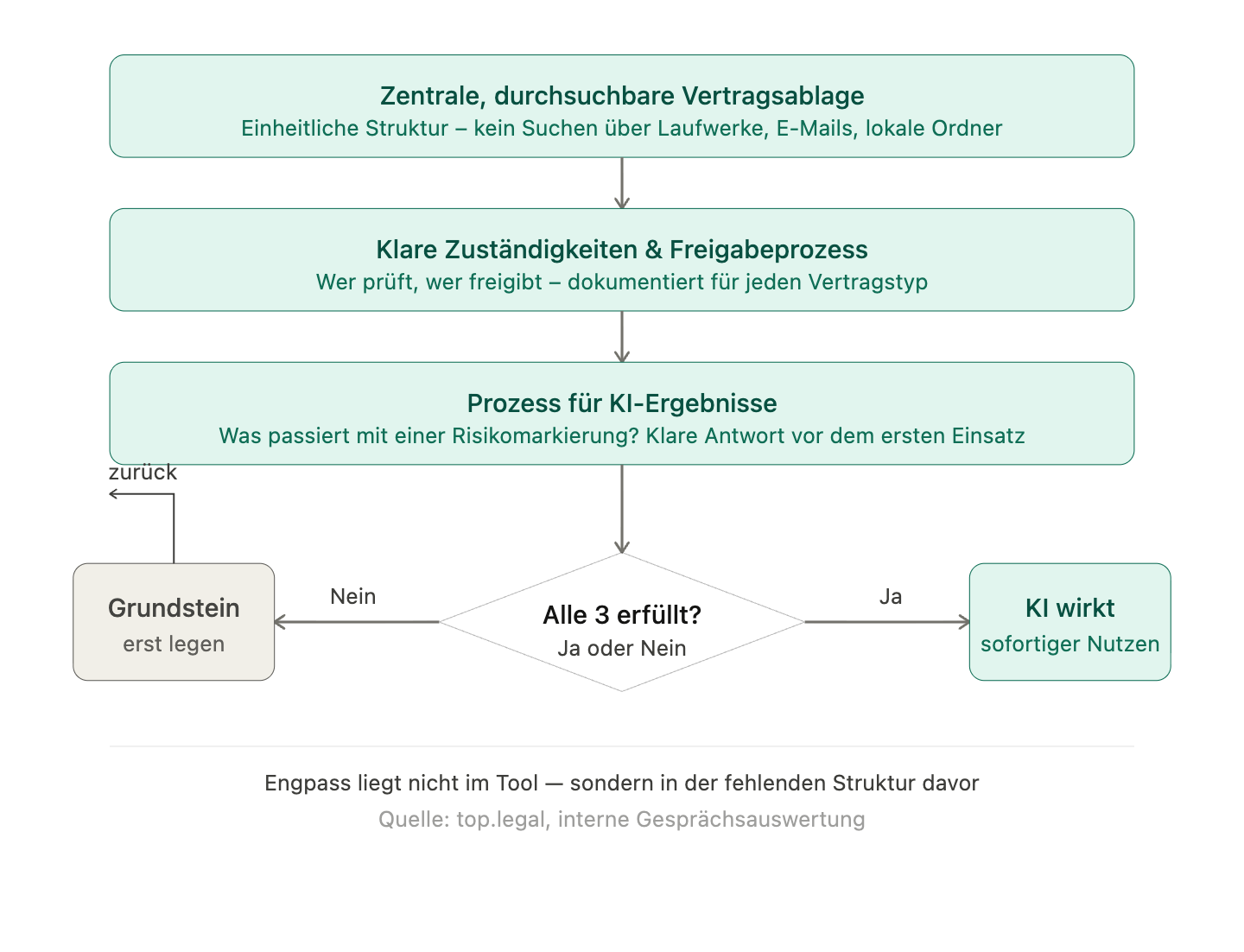 Zentrale, durchsuchbare Vertragsablage
Einheitliche Struktur – kein Suchen über Laufwerke, E-Mails, lokale Ordner

Klare Zuständigkeiten & Freigabeprozess
Wer prüft, wer freigibt – dokumentiert für jeden Vertragstyp

Prozess für KI-Ergebnisse
Was passiert mit einer Risikomarkierung? Klare Antwort vor dem ersten Einsatz

zurück

Grundstein
erst legen

Nein

Alle 3 erfüllt?
Ja oder Nein

Ja

KI wirkt
sofortiger Nutzen

Engpass liegt nicht im Tool — sondern in der fehlenden Struktur davor

Quelle: top.legal, interne Gesprächsauswertung